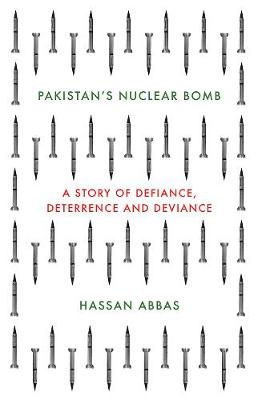 PAKISTAN'S NUCLEAR BOMB

A STORY OF DEFIANCE, DETERRENCE AND DEVIANCE

HASSAN ABBAS